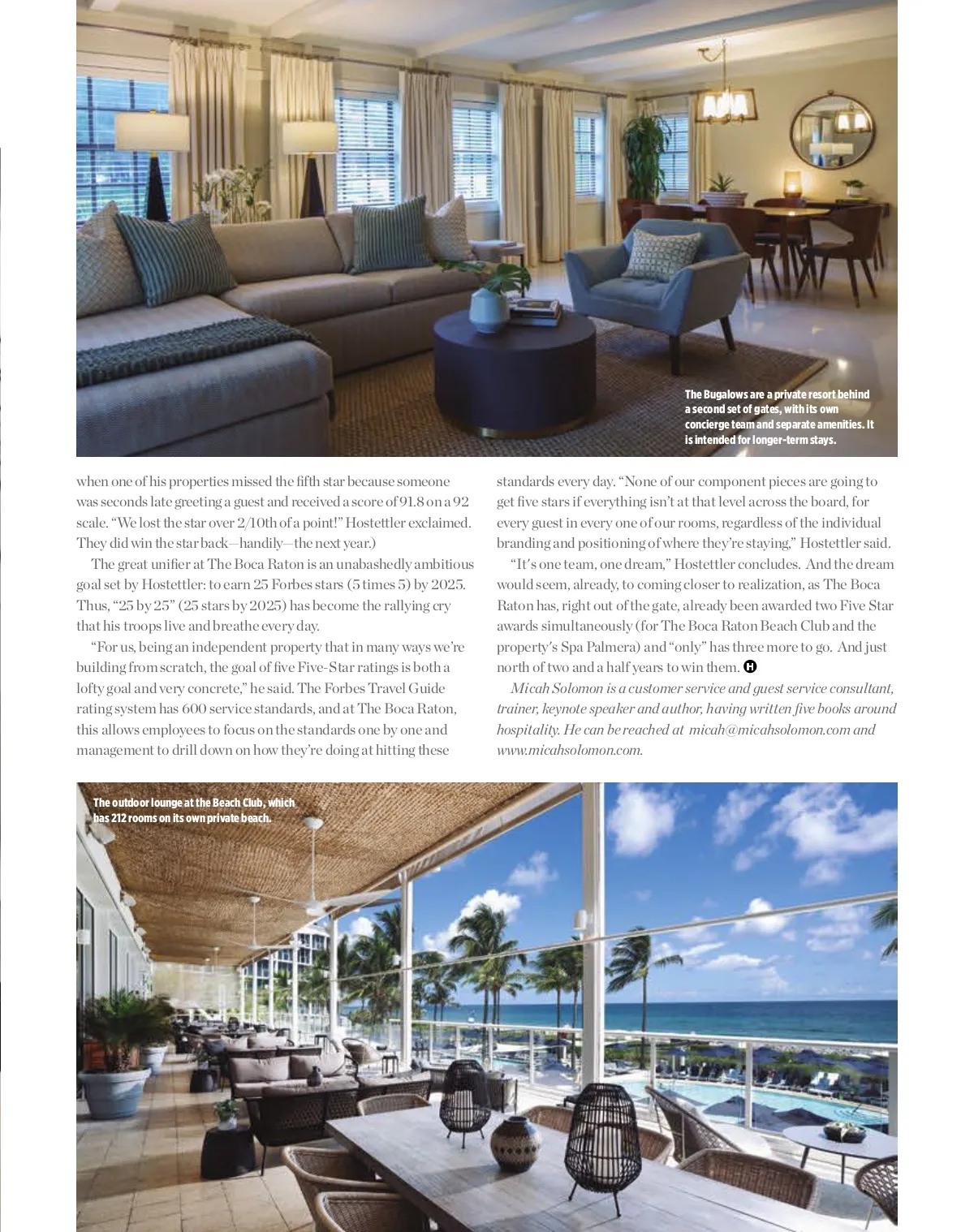 The Bugalows are a private resort behind a second set of gates, with its own concierge team and separate amenities. It is intended for longer-term stays.

when one of his properties missed the fifth star because someone was seconds late greeting a guest and received a score of 91.8 on a 92 scale. "We lost the star over 2/10th of a point!" Hostettler exclaimed. They did win the star back—handily—the next year.)

The great unifier at The Boca Raton is an unabashedly ambitious goal set by Hostettler: to earn 25 Forbes stars (5 times 5) by 2025. Thus, "25 by 25" (25 stars by 2025) has become the rallying cry that his troops live and breathe every day.

"For us, being an independent property that in many ways we're building from scratch, the goal of five Five-Star ratings is both a lofty goal and very concrete," he said. The Forbes Travel Guide rating system has 600 service standards, and at The Boca Raton, this allows employees to focus on the standards one by one and management to drill down on how they're doing at hitting these standards every day. "None of our component pieces are going to get five stars if everything isn't at that level across the board, for every guest in every one of our rooms, regardless of the individual branding and positioning of where they're staying," Hostettler said.

"It's one team, one dream," Hostettler concludes. And the dream would seem, already, to coming closer to realization, as The Boca Raton has, right out of the gate, already been awarded two Five Star awards simultaneously (for The Boca Raton Beach Club and the property's Spa Palmera) and "only" has three more to go. And just north of two and a half years to win them. H

Micah Solomon is a customer service and guest service consultant, trainer, keynote speaker and author, having written five books around hospitality. He can be reached at micah@micahsolomon.com and www.micahsolomon.com.

The outdoor lounge at the Beach Club, which has 212 rooms on its own private beach.